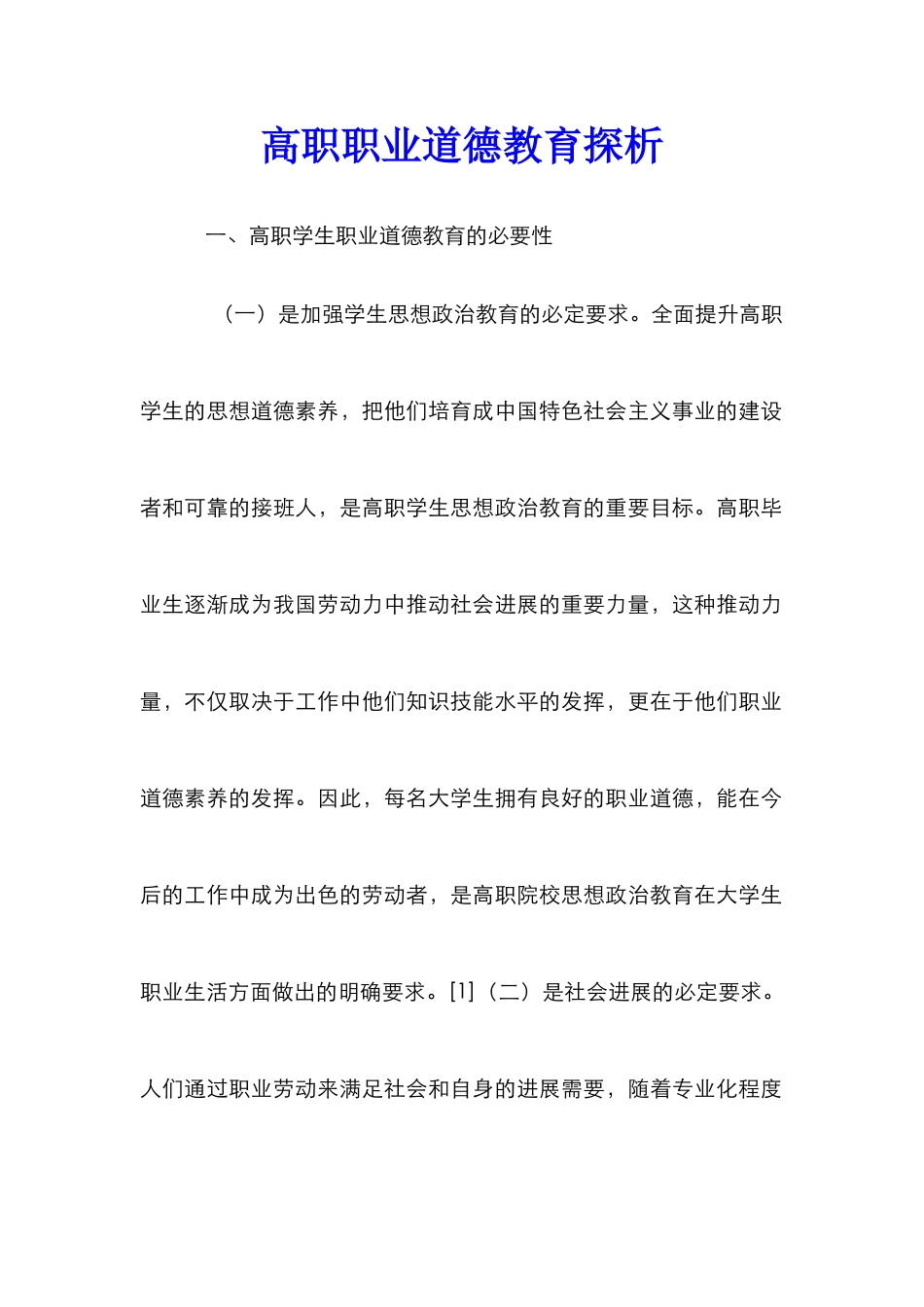 高职职业道德教育探析

一、高职学生职业道德教育的必要性

（一）是加强学生思想政治教育的必定要求。全面提升高职学生的思想道德素养，把他们培育成中国特色社会主义事业的建设者和可靠的接班人，是高职学生思想政治教育的重要目标。高职毕业生逐渐成为我国劳动力中推动社会进展的重要力量，这种推动力量，不仅取决于工作中他们知识技能水平的发挥，更在于他们职业道德素养的发挥。因此，每名大学生拥有良好的职业道德，能在今后的工作中成为出色的劳动者，是高职院校思想政治教育在大学生职业生活方面做出的明确要求。[1]（二）是社会进展的必定要求。人们通过职业劳动来满足社会和自身的进展需要，随着专业化程度